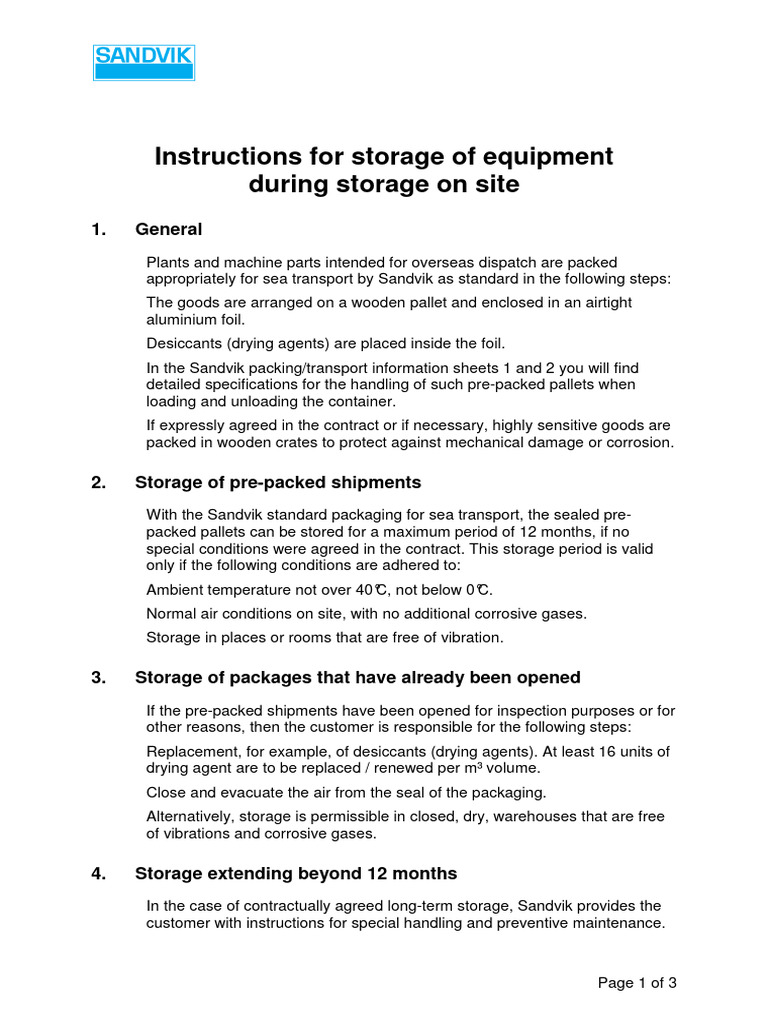 SANDVIK

Instructions for storage of equipment during storage on site

1. General

Plants and machine parts intended for overseas dispatch are packed appropriately for sea transport by Sandvik as standard in the following steps:

The goods are arranged on a wooden pallet and enclosed in an airtight aluminium foil.

Desiccants (drying agents) are placed inside the foil.

In the Sandvik packing/transport information sheets 1 and 2 you will find detailed specifications for the handling of such pre-packed pallets when loading and unloading the container.

If expressly agreed in the contract or if necessary, highly sensitive goods are packed in wooden crates to protect against mechanical damage or corrosion.

2. Storage of pre-packed shipments

With the Sandvik standard packaging for sea transport, the sealed pre-packed pallets can be stored for a maximum period of 12 months, if no special conditions were agreed in the contract. This storage period is valid only if the following conditions are adhered to:

Ambient temperature not over 40℃, not below 0℃.

Normal air conditions on site, with no additional corrosive gases.

Storage in places or rooms that are free of vibration.

3. Storage of packages that have already been opened

If the pre-packed shipments have been opened for inspection purposes or for other reasons, then the customer is responsible for the following steps:

Replacement, for example, of desiccants (drying agents). At least 16 units of drying agent are to be replaced / renewed per m³ volume.

Close and evacuate the air from the seal of the packaging.

Alternatively, storage is permissible in closed, dry, warehouses that are free of vibrations and corrosive gases.

4. Storage extending beyond 12 months

In the case of contractually agreed long-term storage, Sandvik provides the customer with instructions for special handling and preventive maintenance.

Page 1 of 3